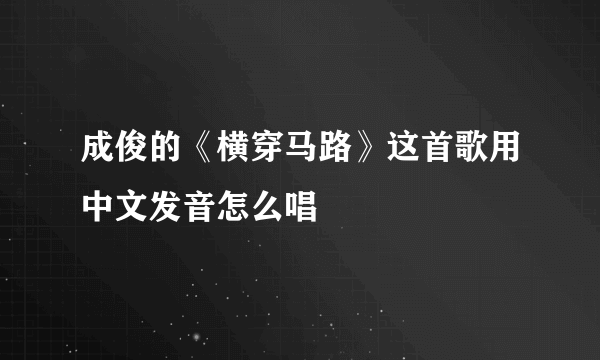 成俊的《横穿马路》这首歌用中文发音怎么唱